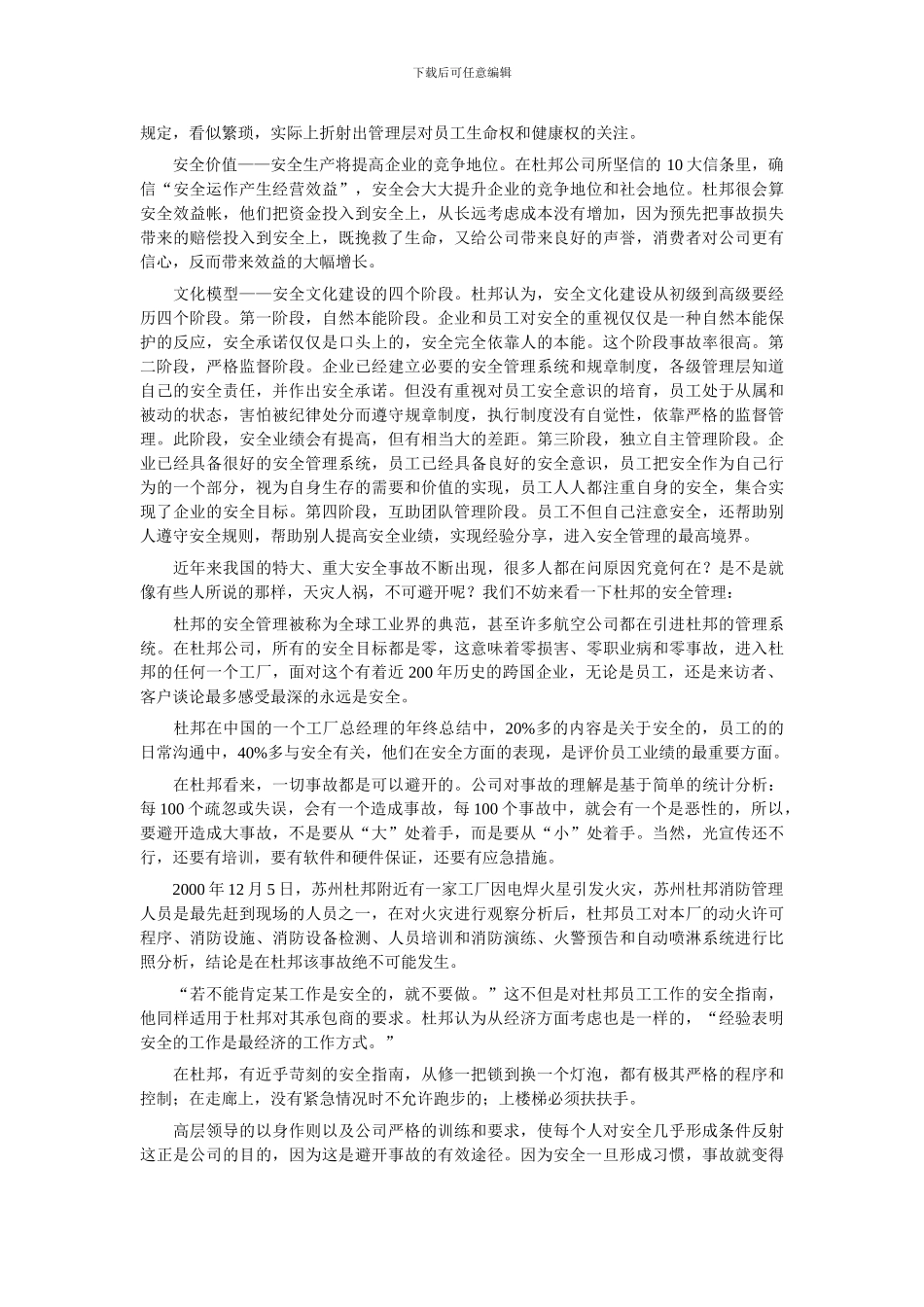 下载后可任意编辑

规定，看似繁琐，实际上折射出管理层对员工生命权和健康权的关注。

安全价值——安全生产将提高企业的竞争地位。在杜邦公司所坚信的 10 大信条里，确信“安全运作产生经营效益”，安全会大大提升企业的竞争地位和社会地位。杜邦很会算安全效益帐，他们把资金投入到安全上，从长远考虑成本没有增加，因为预先把事故损失带来的赔偿投入到安全上，既挽救了生命，又给公司带来良好的声誉，消费者对公司更有信心，反而带来效益的大幅增长。

文化模型——安全文化建设的四个阶段。杜邦认为，安全文化建设从初级到高级要经历四个阶段。第一阶段，自然本能阶段。企业和员工对安全的重视仅仅是一种自然本能保护的反应，安全承诺仅仅是口头上的，安全完全依靠人的本能。这个阶段事故率很高。第二阶段，严格监督阶段。企业已经建立必要的安全管理系统和规章制度，各级管理层知道自己的安全责任，并作出安全承诺。但没有重视对员工安全意识的培育，员工处于从属和被动的状态，害怕被纪律处分而遵守规章制度，执行制度没有自觉性，依靠严格的监督管理。此阶段，安全业绩会有提高，但有相当大的差距。第三阶段，独立自主管理阶段。企业已经具备很好的安全管理系统，员工已经具备良好的安全意识，员工把安全作为自己行为的一个部分，视为自身生存的需要和价值的实现，员工人人都注重自身的安全，集合实现了企业的安全目标。第四阶段，互助团队管理阶段。员工不但自己注意安全，还帮助别人遵守安全规则，帮助别人提高安全业绩，实现经验分享，进入安全管理的最高境界。

近年来我国的特大、重大安全事故不断出现，很多人都在问原因究竟何在？是不是就像有些人所说的那样，天灾人祸，不可避开呢？我们不妨来看一下杜邦的安全管理：

杜邦的安全管理被称为全球工业界的典范，甚至许多航空公司都在引进杜邦的管理系统。在杜邦公司，所有的安全目标都是零，这意味着零损害、零职业病和零事故，进入杜邦的任何一个工厂，面对这个有着近 200 年历史的跨国企业，无论是员工，还是来访者、客户谈论最多感受最深的永远是安全。

杜邦在中国的一个工厂总经理的年终总结中，20%多的内容是关于安全的，员工的的日常沟通中，40%多与安全有关，他们在安全方面的表现，是评价员工业绩的最重要方面。

在杜邦看来，一切事故都是可以避开的。公司对事故的理解是基于简单的统计分析：每 100 个疏忽或失误，会有一个造成事故，每 100 个事故中，就会有一个是恶性的，所以，要避开造成大事故，不是要从“大”处着手，而是要从“小”处着手。当然，光宣传还不行，还要有培训，要有软件和硬件保证，还要有应急措施。

2000 年 12 月 5 日，苏州杜邦附近有一家工厂因电焊火星引发火灾，苏州杜邦消防管理人员是最先赶到现场的人员之一，在对火灾进行观察分析后，杜邦员工对本厂的动火许可程序、消防设施、消防设备检测、人员培训和消防演练、火警预告和自动喷淋系统进行比照分析，结论是在杜邦该事故绝不可能发生。

“若不能肯定某工作是安全的，就不要做。”这不但是对杜邦员工工作的安全指南，他同样适用于杜邦对其承包商的要求。杜邦认为从经济方面考虑也是一样的，“经验表明安全的工作是最经济的工作方式。”

在杜邦，有近乎苛刻的安全指南，从修一把锁到换一个灯泡，都有极其严格的程序和控制；在走廊上，没有紧急情况时不允许跑步的；上楼梯必须扶扶手。

高层领导的以身作则以及公司严格的训练和要求，使每个人对安全几乎形成条件反射这正是公司的目的，因为这是避开事故的有效途径。因为安全一旦形成习惯，事故就变得